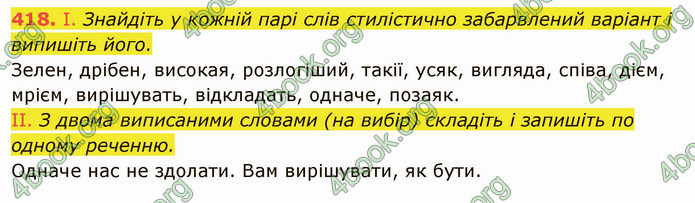 418. I. Знайдіть у кожній парі слів стилістично забарвлений варіант і випишіть його.

Зелен, дрібен, високая, розлогіший, такії, усяк, вигляда, співа, дієм, мрієм, вирішувать, відкладать, одначе, позаяк.

II. З двома виписаними словами (на вибір) складіть і запишіть по одному реченню.

Одначе нас не здолати. Вам вирішувати, як бути.

4book.org